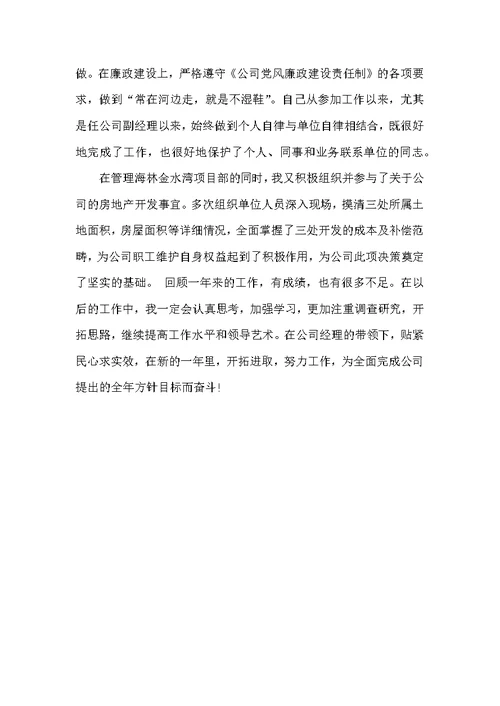 做。在廉政建设上，严格遵守《公司党风廉政建设责任制》的各项要求，做到“常在河边走，就是不湿鞋”。自己从参加工作以来，尤其是任公司副经理以来，始终做到个人自律与单位自律相结合，既很好地完成了工作，也很好地保护了个人、同事和业务联系单位的同志。

在管理海林金水湾项目部的同时，我又积极组织并参与了关于公司的房地产开发事宜。多次组织单位人员深入现场，摸清三处所属土地面积，房屋面积等详细情况，全面掌握了三处开发的成本及补偿范畴，为公司职工维护自身权益起到了积极作用，为公司此项决策奠定了坚实的基础。 回顾一年来的工作，有成绩，也有很多不足。在以后的工作中，我一定会认真思考，加强学习，更加注重调查研究，开拓思路，继续提高工作水平和领导艺术。在公司经理的带领下，贴紧民心求实效，在新的一年里，开拓进取，努力工作，为全面完成公司提出的全年方针目标而奋斗!